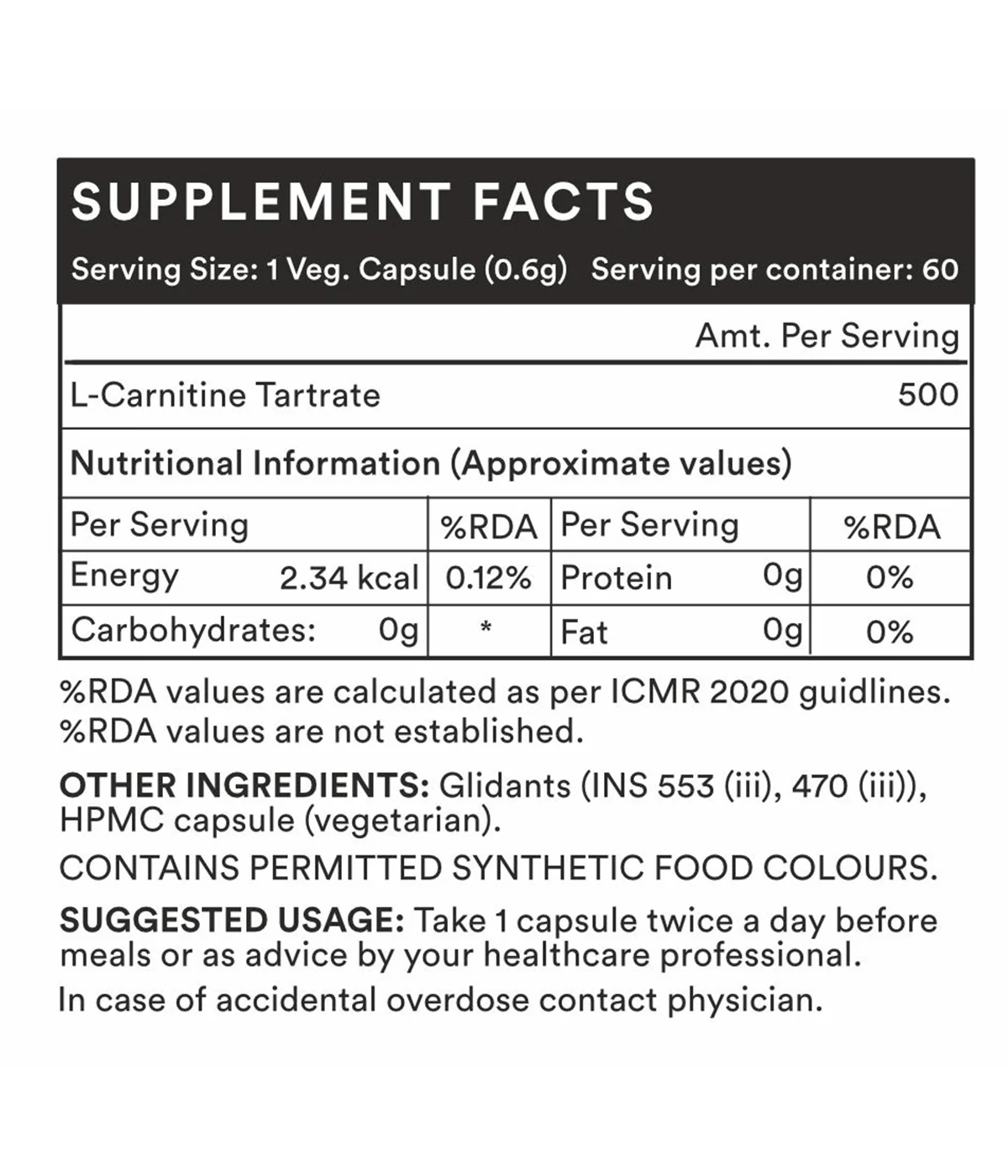 SUPPLEMENT FACTS

Serving Size: 1 Veg. Capsule (0.6g) Serving per container: 60

Amt. Per Serving

L-Carnitine Tartrate 500

Nutritional Information (Approximate values)

| Per Serving | | %RDA | Per Serving | | %RDA |
|---|---|---|---|---|---|
| Energy | 2.34 kcal | 0.12% | Protein | 0g | 0% |
| Carbohydrates: | 0g | * | Fat | 0g | 0% |

%RDA values are calculated as per ICMR 2020 guidlines.
%RDA values are not established.

OTHER INGREDIENTS: Glidants (INS 553 (iii), 470 (iii)), HPMC capsule (vegetarian).

CONTAINS PERMITTED SYNTHETIC FOOD COLOURS.

SUGGESTED USAGE: Take 1 capsule twice a day before meals or as advice by your healthcare professional.

In case of accidental overdose contact physician.